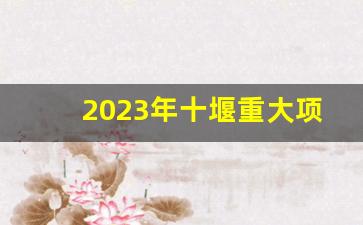 2023年十堰重大项